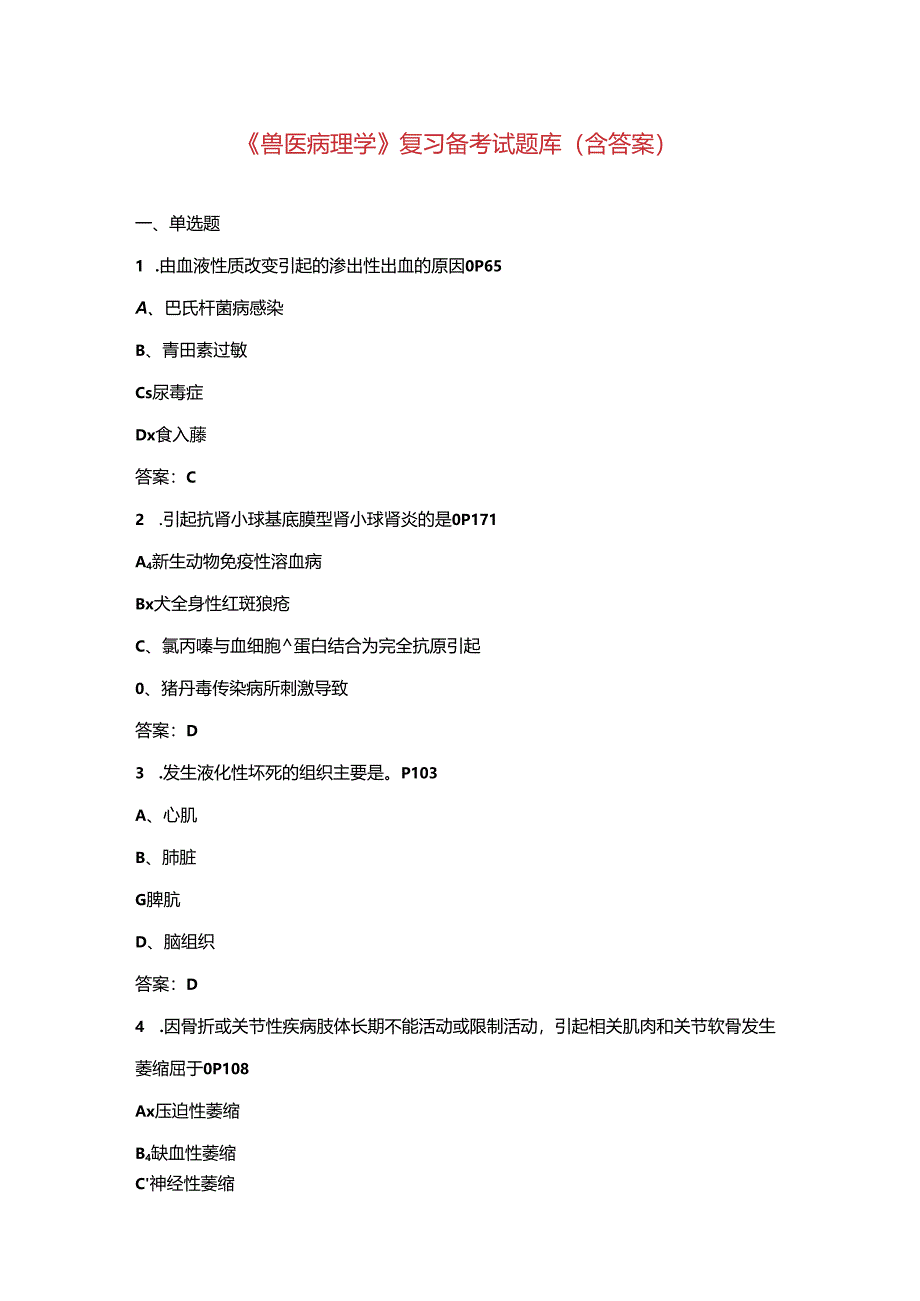 《兽医病理学》复习备考试题库（含答案）

一、单选题

1 .由血液性质改变引起的渗出性出血的原因0P65

A、巴氏杆菌病感染

B、青田素过敏

Cs尿毒症

Dx食入藤

答案：C

2 .引起抗肾小球基底膜型肾小球肾炎的是0P171

A₄新生动物免疫性溶血病

Bx犬全身性红斑狼疮

C、氯丙嗪与血细胞^蛋白结合为完全抗原引起

0、猪丹毒传染病所刺激导致

答案：D

3 .发生液化性坏死的组织主要是。P103

A、心肌

B、肺脏

G脾肮

D、脑组织

答案：D

4 .因骨折或关节性疾病肢体长期不能活动或限制活动，引起相关肌肉和关节软骨发生萎缩屈于0P108

Ax压迫性萎缩

B₄缺血性萎缩

C'神经性萎缩